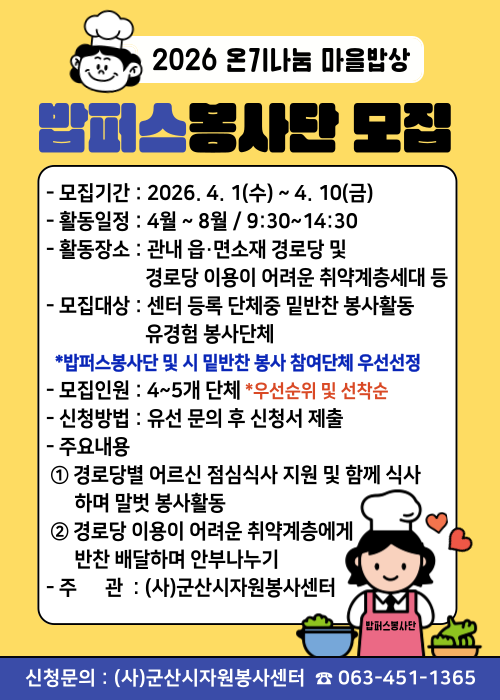 2026 온기나눔 마을밥상

밥퍼스봉사단 모집

- 모집기간 : 2026. 4. 1(수) ~ 4. 10(금)
- 활동일정 : 4월 ~ 8월 / 9:30~14:30
- 활동장소 : 관내 읍·면소재 경로당 및 경로당 이용이 어려운 취약계층세대 등
- 모집대상 : 센터 등록 단체중 밑반찬 봉사활동 유경험 봉사단체

*밥퍼스봉사단 및 시 밑반찬 봉사 참여단체 우선선정

- 모집인원 : 4~5개 단체 *우선순위 및 선착순
- 신청방법 : 유선 문의 후 신청서 제출
- 주요내용
① 경로당별 어르신 점심식사 지원 및 함께 식사하며 말벗 봉사활동
② 경로당 이용이 어려운 취약계층에게 반찬 배달하며 안부나누기
- 주 관 : (사)군산시자원봉사센터

밥퍼스봉사단

신청문의 : (사)군산시자원봉사센터 ☎ 063-451-1365